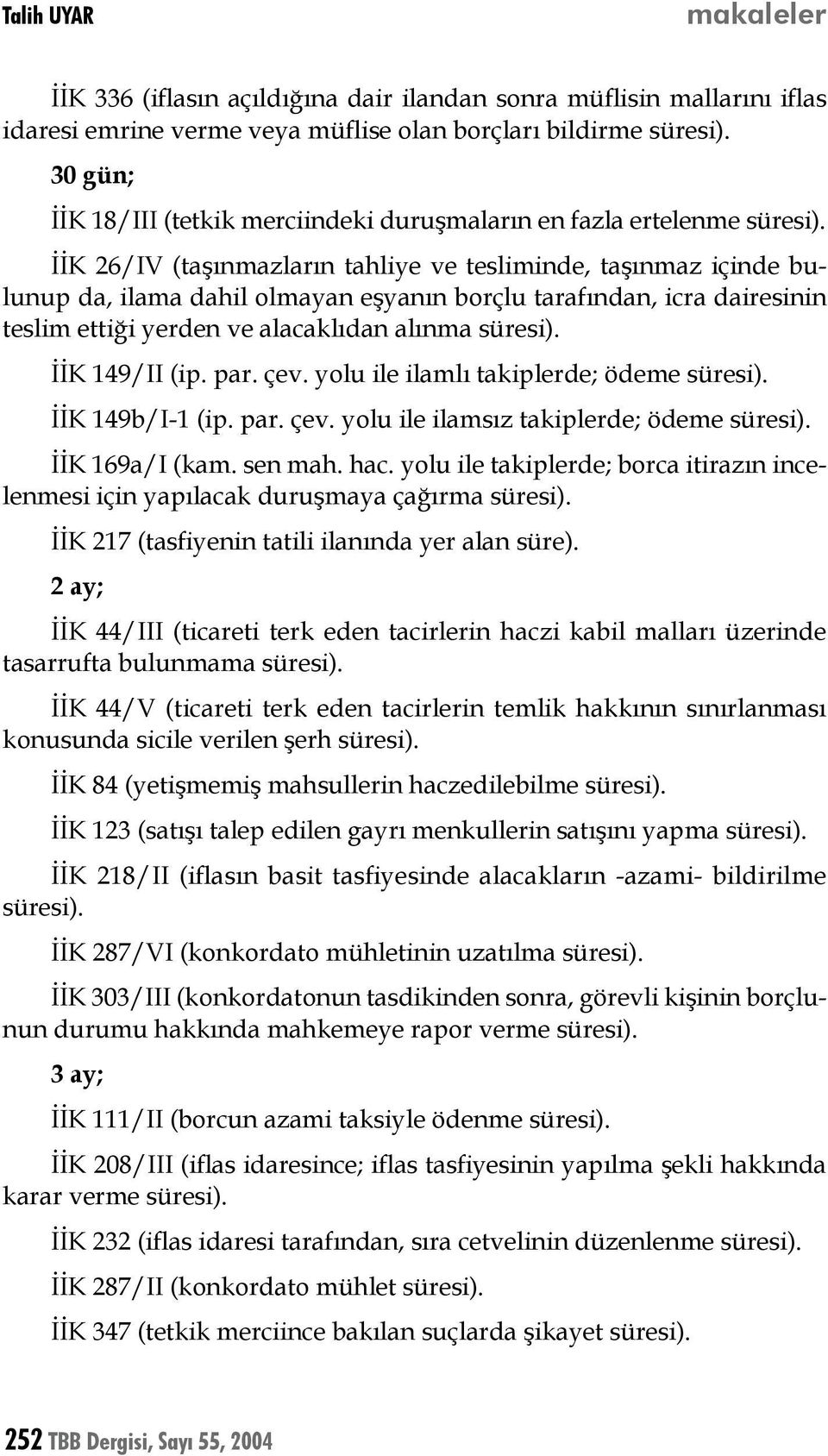 Talih UYAR makaleler

İİK 336 (iflasın açıldığına dair ilandan sonra müflisin mallarını iflas idaresi emrine verme veya müflise olan borçları bildirme süresi).

30 gün;

İİK 18/III (tetkik merciindeki duruşmaların en fazla ertelenme süresi).

İİK 26/IV (taşınmazların tahliye ve tesliminde, taşınmaz içinde bulunup da, ilama dahil olmayan eşyanın borçlu tarafından, icra dairesinin teslim ettiği yerden ve alacaklıdan alınma süresi).

İİK 149/II (ip. par. çev. yolu ile ilamlı takiplerde; ödeme süresi).

İİK 149b/I-1 (ip. par. çev. yolu ile ilamsız takiplerde; ödeme süresi).

İİK 169a/I (kam. sen mah. hac. yolu ile takiplerde; borca itirazın incelenmesi için yapılacak duruşmaya çağırma süresi).

İİK 217 (tasfiyenin tatili ilanında yer alan süre).

2 ay;

İİK 44/III (ticareti terk eden tacirlerin haczi kabil malları üzerinde tasarrufta bulunmama süresi).

İİK 44/V (ticareti terk eden tacirlerin temlik hakkının sınırlanması konusunda sicile verilen şerh süresi).

İİK 84 (yetişmemiş mahsullerin haczedilebilme süresi).

İİK 123 (satışı talep edilen gayrı menkullerin satışını yapma süresi).

İİK 218/II (iflasın basit tasfiyesinde alacakların -azami- bildirilme süresi).

İİK 287/VI (konkordato mühletinin uzatılma süresi).

İİK 303/III (konkordatonun tasdikinden sonra, görevli kişinin borçlunun durumu hakkında mahkemeye rapor verme süresi).

3 ay;

İİK 111/II (borcun azami taksiyle ödenme süresi).

İİK 208/III (iflas idaresince; iflas tasfiyesinin yapılma şekli hakkında karar verme süresi).

İİK 232 (iflas idaresi tarafından, sıra cetvelinin düzenlenme süresi).

İİK 287/II (konkordato mühlet süresi).

İİK 347 (tetkik merciince bakılan suçlarda şikayet süresi).

252 TBB Dergisi, Sayı 55, 2004